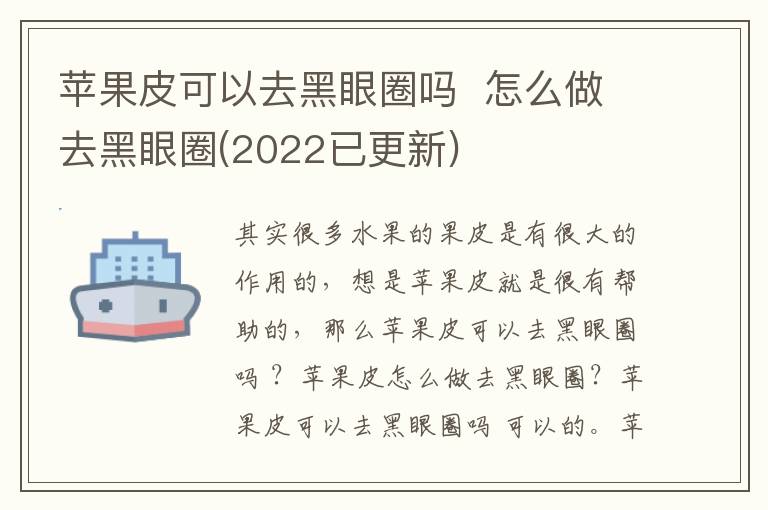 苹果皮可以去黑眼圈吗 怎么做去黑眼圈(2022已更新)

其实很多水果的果皮是有很大的作用的，想是苹果皮就是很有帮助的，那么苹果皮可以去黑眼圈吗？苹果皮怎么做去黑眼圈？苹果皮可以去黑眼圈吗 可以的。苹